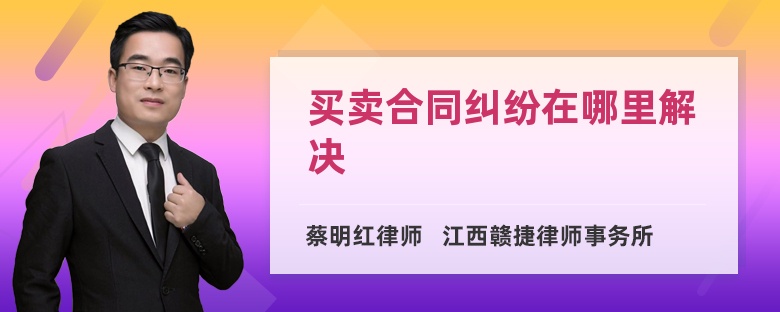 买卖合同纠纷在哪里解决

蔡明红律师 江西赣捷律师事务所